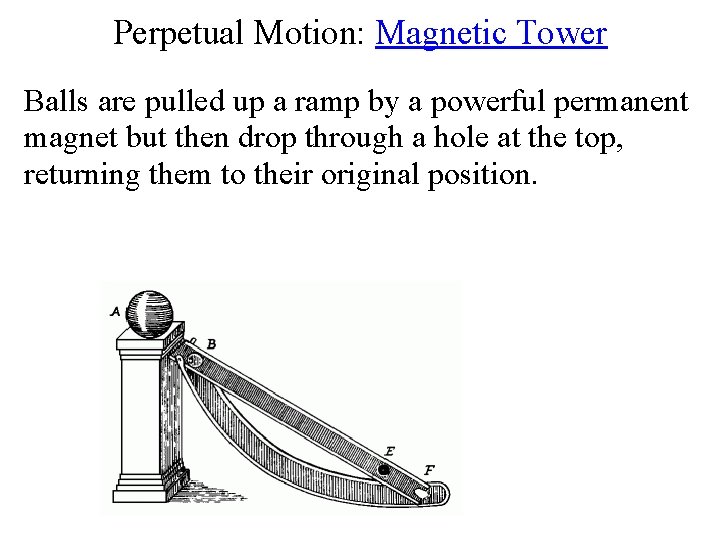 Perpetual Motion: Magnetic Tower

Balls are pulled up a ramp by a powerful permanent magnet but then drop through a hole at the top, returning them to their original position.

A

B

E

F